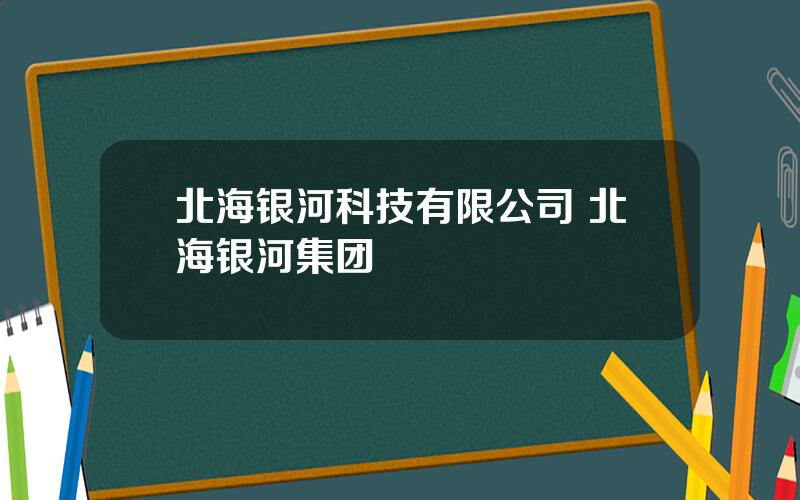 北海银河科技有限公司 北海银河集团